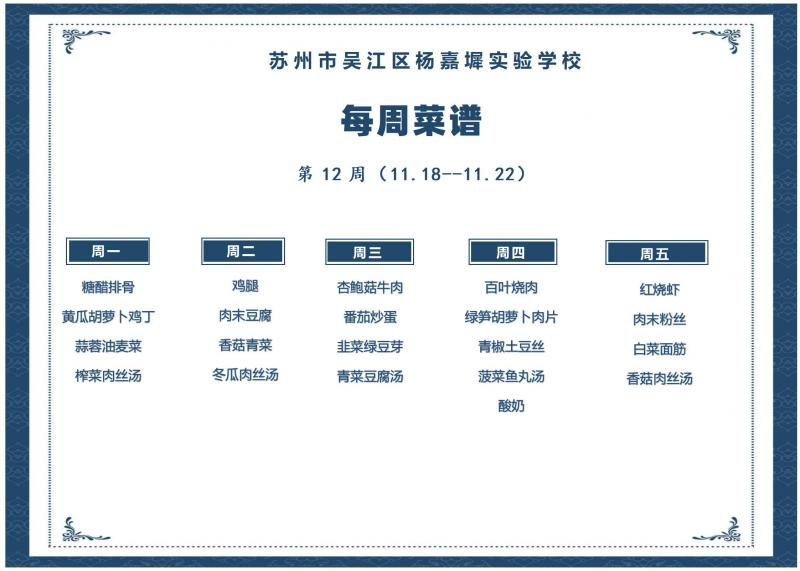 苏州市吴江区杨嘉墀实验学校

每周菜谱

第12周（11.18--11.22）

周一

糖醋排骨
黄瓜胡萝卜鸡丁
蒜蓉油麦菜
榨菜肉丝汤

周二

鸡腿
肉末豆腐
香菇青菜
冬瓜肉丝汤

周三

杏鲍菇牛肉
番茄炒蛋
韭菜绿豆芽
青菜豆腐汤

周四

百叶烧肉
绿笋胡萝卜肉片
青椒土豆丝
菠菜鱼丸汤
酸奶

周五

红烧虾
肉末粉丝
白菜面筋
香菇肉丝汤